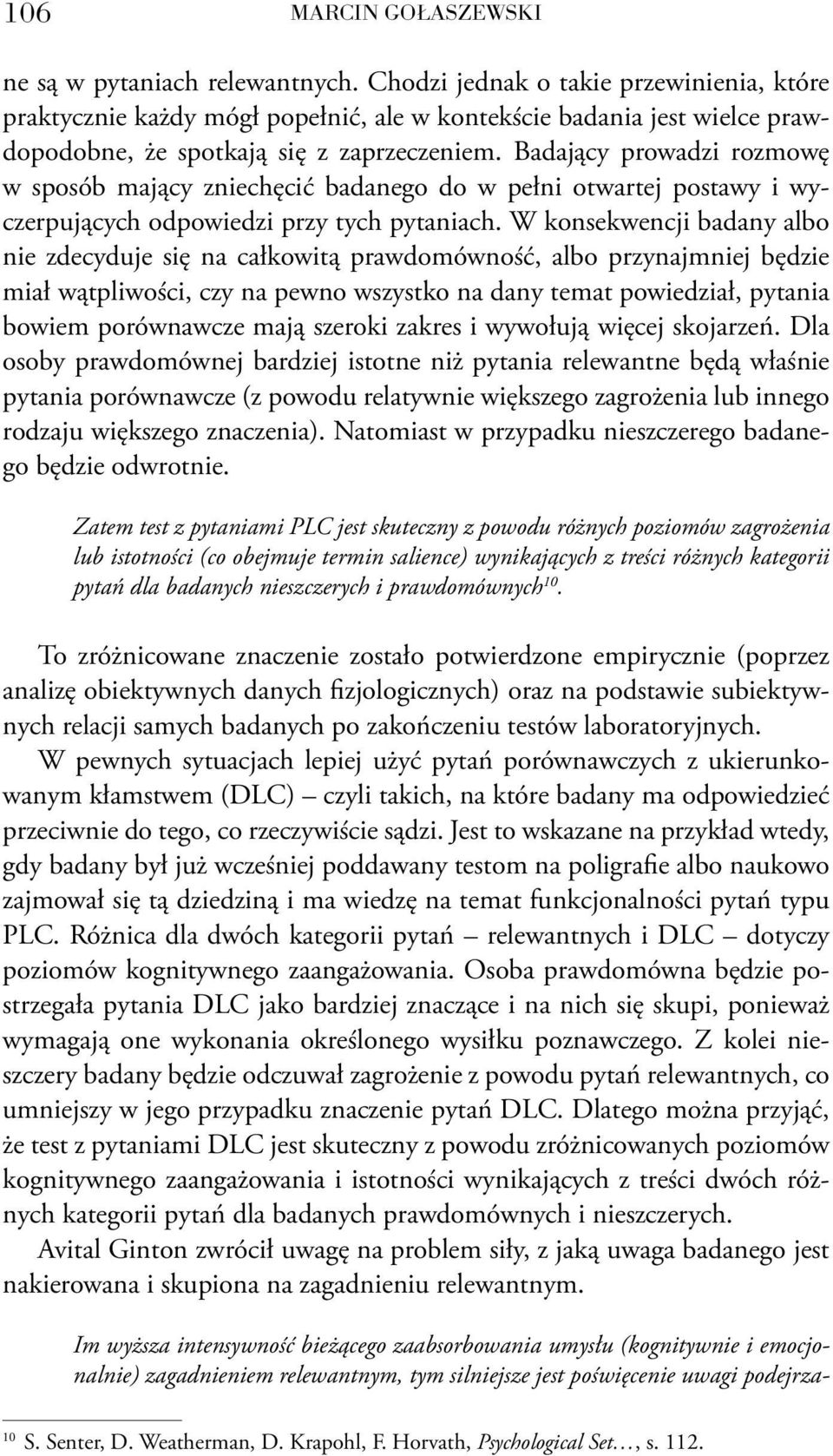 106 MARCIN GOŁASZEWSKI

ne są w pytaniach relewantnych. Chodzi jednak o takie przewinienia, które praktycznie każdy mógł popełnić, ale w kontekście badania jest wielce prawdopodobne, że spotkają się z zaprzeczeniem. Badający prowadzi rozmowę w sposób mający zniechęcić badanego do w pełni otwartej postawy i wyczerpujących odpowiedzi przy tych pytaniach. W konsekwencji badany albo nie zdecyduje się na całkowitą prawdomówność, albo przynajmniej będzie miał wątpliwości, czy na pewno wszystko na dany temat powiedział, pytania bowiem porównawcze mają szeroki zakres i wywołują więcej skojarzeń. Dla osoby prawdomównej bardziej istotne niż pytania relewantne będą właśnie pytania porównawcze (z powodu relatywnie większego zagrożenia lub innego rodzaju większego znaczenia). Natomiast w przypadku nieszczerego badanego będzie odwrotnie.

Zatem test z pytaniami PLC jest skuteczny z powodu różnych poziomów zagrożenia lub istotności (co obejmuje termin salience) wynikających z treści różnych kategorii pytań dla badanych nieszczerych i prawdomównych$^{10}$.

To zróżnicowane znaczenie zostało potwierdzone empirycznie (poprzez analizę obiektywnych danych fizjologicznych) oraz na podstawie subiektywnych relacji samych badanych po zakończeniu testów laboratoryjnych.

W pewnych sytuacjach lepiej użyć pytań porównawczych z ukierunkowanym kłamstwem (DLC) – czyli takich, na które badany ma odpowiedzieć przeciwnie do tego, co rzeczywiście sądzi. Jest to wskazane na przykład wtedy, gdy badany był już wcześniej poddawany testom na poligrafie albo naukowo zajmował się tą dziedziną i ma wiedzę na temat funkcjonalności pytań typu PLC. Różnica dla dwóch kategorii pytań – relewantnych i DLC – dotyczy poziomów kognitywnego zaangażowania. Osoba prawdomówna będzie postrzegała pytania DLC jako bardziej znaczące i na nich się skupi, ponieważ wymagają one wykonania określonego wysiłku poznawczego. Z kolei nieszczery badany będzie odczuwał zagrożenie z powodu pytań relewantnych, co umniejszy w jego przypadku znaczenie pytań DLC. Dlatego można przyjąć, że test z pytaniami DLC jest skuteczny z powodu zróżnicowanych poziomów kognitywnego zaangażowania i istotności wynikających z treści dwóch różnych kategorii pytań dla badanych prawdomównych i nieszczerych.

Avital Ginton zwrócił uwagę na problem siły, z jaką uwaga badanego jest nakierowana i skupiona na zagadnieniu relewantnym.

Im wyższa intensywność bieżącego zaabsorbowania umysłu (kognitywnie i emocjonalnie) zagadnieniem relewantnym, tym silniejsze jest poświęcenie uwagi podejrza-

$^{10}$ S. Senter, D. Weatherman, D. Krapohl, F. Horvath, Psychological Set…, s. 112.